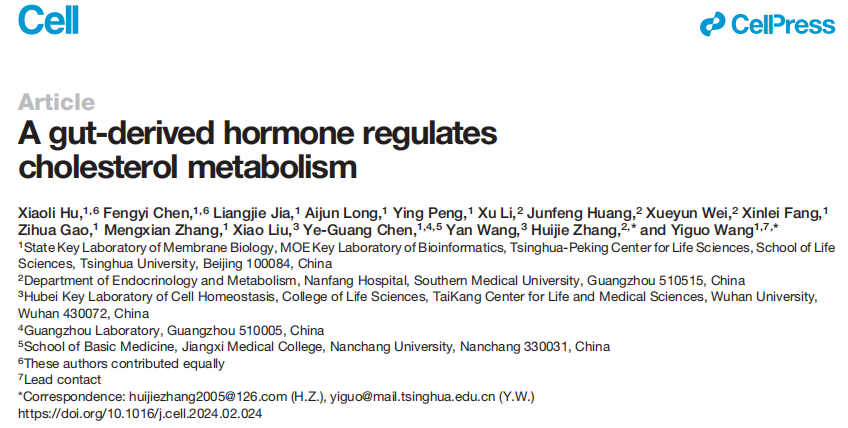 Cell

CellPress

Article

A gut-derived hormone regulates cholesterol metabolism

Xiaoli Hu,$^{1,6}$ Fengyi Chen,$^{1,6}$ Liangjie Jia,$^{1}$ Aijun Long,$^{1}$ Ying Peng,$^{1}$ Xu Li,$^{2}$ Junfeng Huang,$^{2}$ Xueyun Wei,$^{2}$ Xinlei Fang,$^{1}$ Zihua Gao,$^{1}$ Mengxian Zhang,$^{1}$ Xiao Liu,$^{3}$ Ye-Guang Chen,$^{1,4,5}$ Yan Wang,$^{3}$ Huijie Zhang,$^{2,*}$ and Yiguo Wang$^{1,7,*}$

$^{1}$State Key Laboratory of Membrane Biology, MOE Key Laboratory of Bioinformatics, Tsinghua-Peking Center for Life Sciences, School of Life Sciences, Tsinghua University, Beijing 100084, China

$^{2}$Department of Endocrinology and Metabolism, Nanfang Hospital, Southern Medical University, Guangzhou 510515, China

$^{3}$Hubei Key Laboratory of Cell Homeostasis, College of Life Sciences, TaiKang Center for Life and Medical Sciences, Wuhan University, Wuhan 430072, China

$^{4}$Guangzhou Laboratory, Guangzhou 510005, China

$^{5}$School of Basic Medicine, Jiangxi Medical College, Nanchang University, Nanchang 330031, China

$^{6}$These authors contributed equally

$^{7}$Lead contact

*Correspondence: huijiezhang2005@126.com (H.Z.), yiguo@mail.tsinghua.edu.cn (Y.W.)

https://doi.org/10.1016/j.cell.2024.02.024